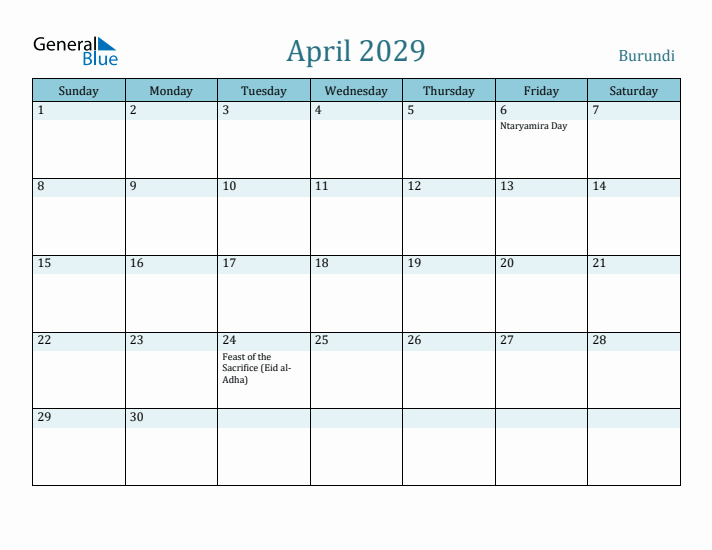 General Blue

April 2029

Burundi

| Sunday | Monday | Tuesday | Wednesday | Thursday | Friday | Saturday |
|---|---|---|---|---|---|---|
| 1 | 2 | 3 | 4 | 5 | 6 Ntaryamira Day | 7 |
| 8 | 9 | 10 | 11 | 12 | 13 | 14 |
| 15 | 16 | 17 | 18 | 19 | 20 | 21 |
| 22 | 23 | 24 Feast of the Sacrifice (Eid al-Adha) | 25 | 26 | 27 | 28 |
| 29 | 30 | | | | | |